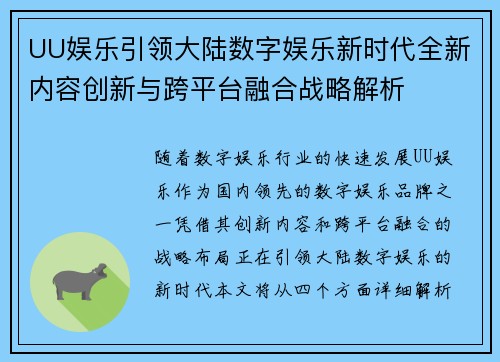 UU娱乐引领大陆数字娱乐新时代全新内容创新与跨平台融合战略解析

随着数字娱乐行业的快速发展UU娱乐作为国内领先的数字娱乐品牌之一凭借其创新内容和跨平台融合的战略布局正在引领大陆数字娱乐的新时代本文将从四个方面详细解析